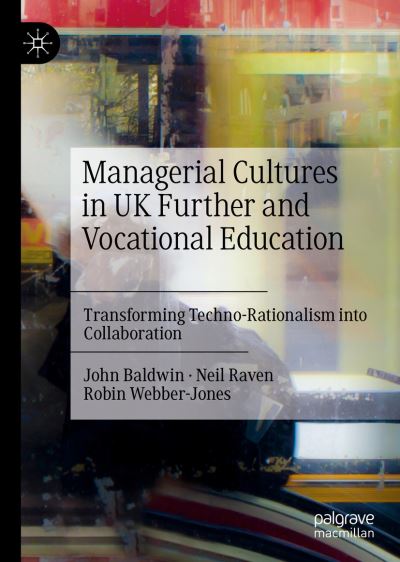 Managerial Cultures in UK Further and Vocational Education

Transforming Techno-Rationalism into Collaboration

John Baldwin · Neil Raven
Robin Webber-Jones

palgrave
macmillan